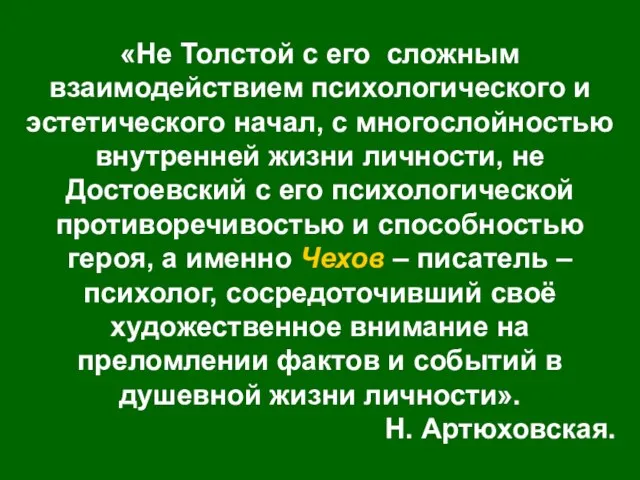 «Не Толстой с его сложным взаимодействием психологического и эстетического начал, с многослойностью внутренней жизни личности, не Достоевский с его психологической противоречивостью и способностью героя, а именно Чехов – писатель – психолог, сосредоточивший своё художественное внимание на преломлении фактов и событий в душевной жизни личности».

Н. Артюховская.